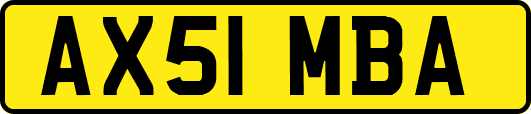 AX51 MBA